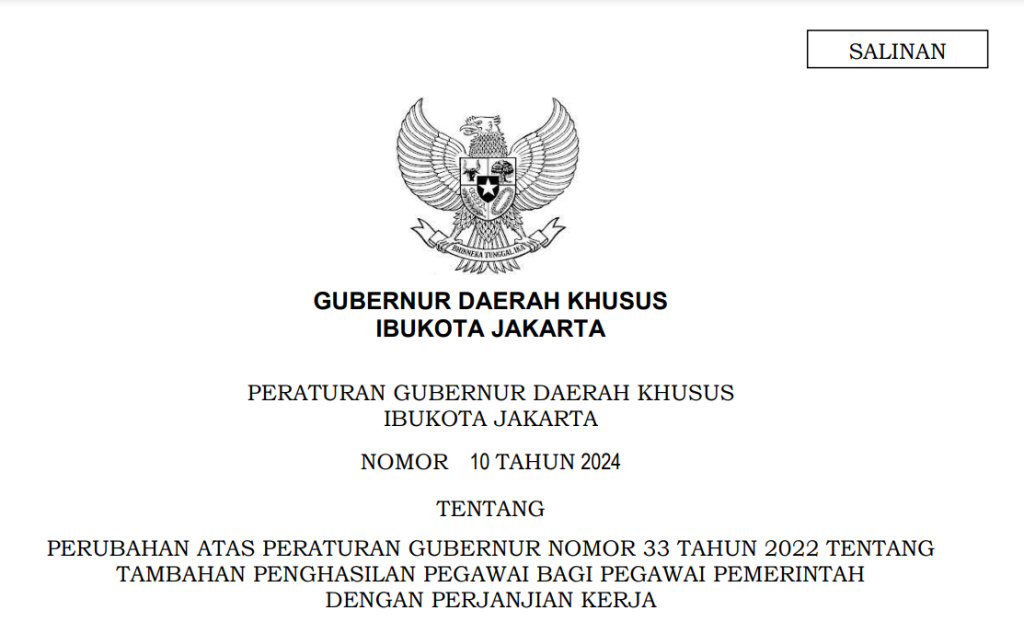 SALINAN

BHINNEKA TUNGGAL IKA

GUBERNUR DAERAH KHUSUS
IBUKOTA JAKARTA

PERATURAN GUBERNUR DAERAH KHUSUS
IBUKOTA JAKARTA

NOMOR 10 TAHUN 2024

TENTANG

PERUBAHAN ATAS PERATURAN GUBERNUR NOMOR 33 TAHUN 2022 TENTANG TAMBAHAN PENGHASILAN PEGAWAI BAGI PEGAWAI PEMERINTAH DENGAN PERJANJIAN KERJA